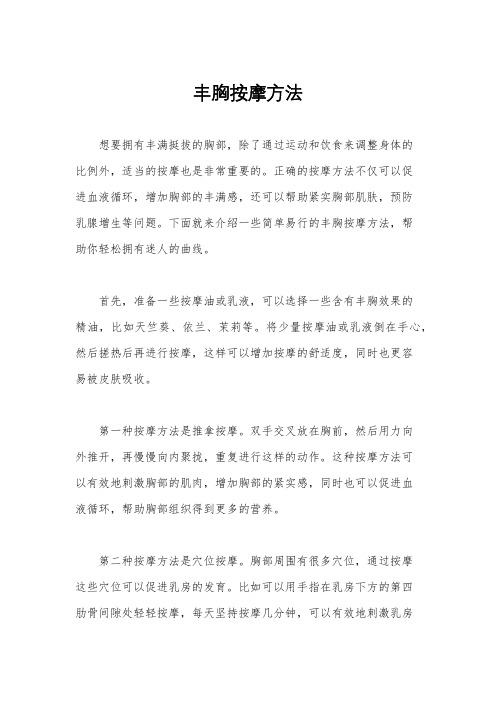 丰胸按摩方法

想要拥有丰满挺拔的胸部，除了通过运动和饮食来调整身体的比例外，适当的按摩也是非常重要的。正确的按摩方法不仅可以促进血液循环，增加胸部的丰满感，还可以帮助紧实胸部肌肤，预防乳腺增生等问题。下面就来介绍一些简单易行的丰胸按摩方法，帮助你轻松拥有迷人的曲线。

首先，准备一些按摩油或乳液，可以选择一些含有丰胸效果的精油，比如天竺葵、依兰、茉莉等。将少量按摩油或乳液倒在手心，然后搓热后再进行按摩，这样可以增加按摩的舒适度，同时也更容易被皮肤吸收。

第一种按摩方法是推拿按摩。双手交叉放在胸前，然后用力向外推开，再慢慢向内聚拢，重复进行这样的动作。这种按摩方法可以有效地刺激胸部的肌肉，增加胸部的紧实感，同时也可以促进血液循环，帮助胸部组织得到更多的营养。

第二种按摩方法是穴位按摩。胸部周围有很多穴位，通过按摩这些穴位可以促进乳房的发育。比如可以用手指在乳房下方的第四肋骨间隙处轻轻按摩，每天坚持按摩几分钟，可以有效地刺激乳房